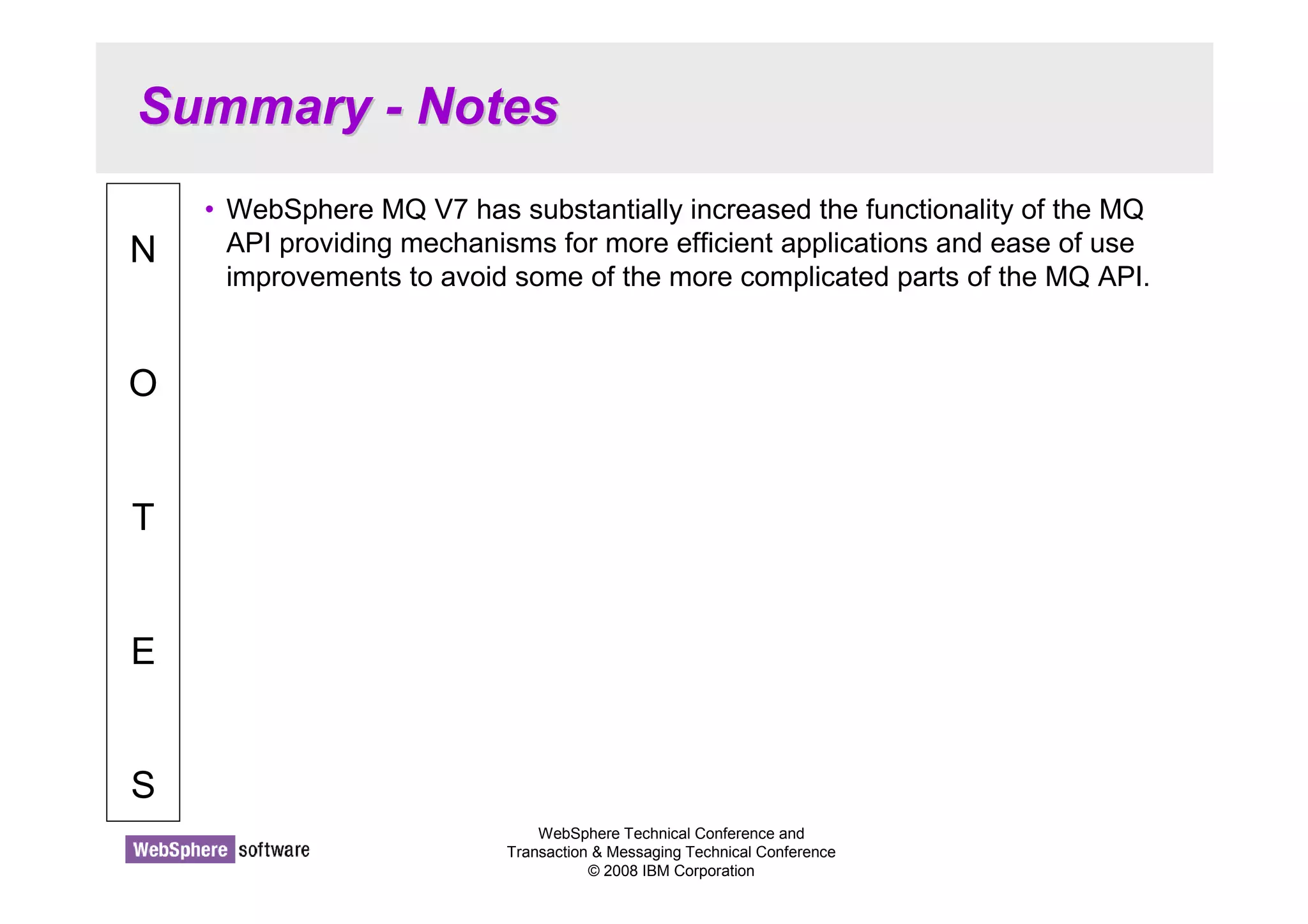 Summary - Notes

N
O
T
E
S

• WebSphere MQ V7 has substantially increased the functionality of the MQ API providing mechanisms for more efficient applications and ease of use improvements to avoid some of the more complicated parts of the MQ API.

WebSphere software

WebSphere Technical Conference and
Transaction & Messaging Technical Conference
© 2008 IBM Corporation